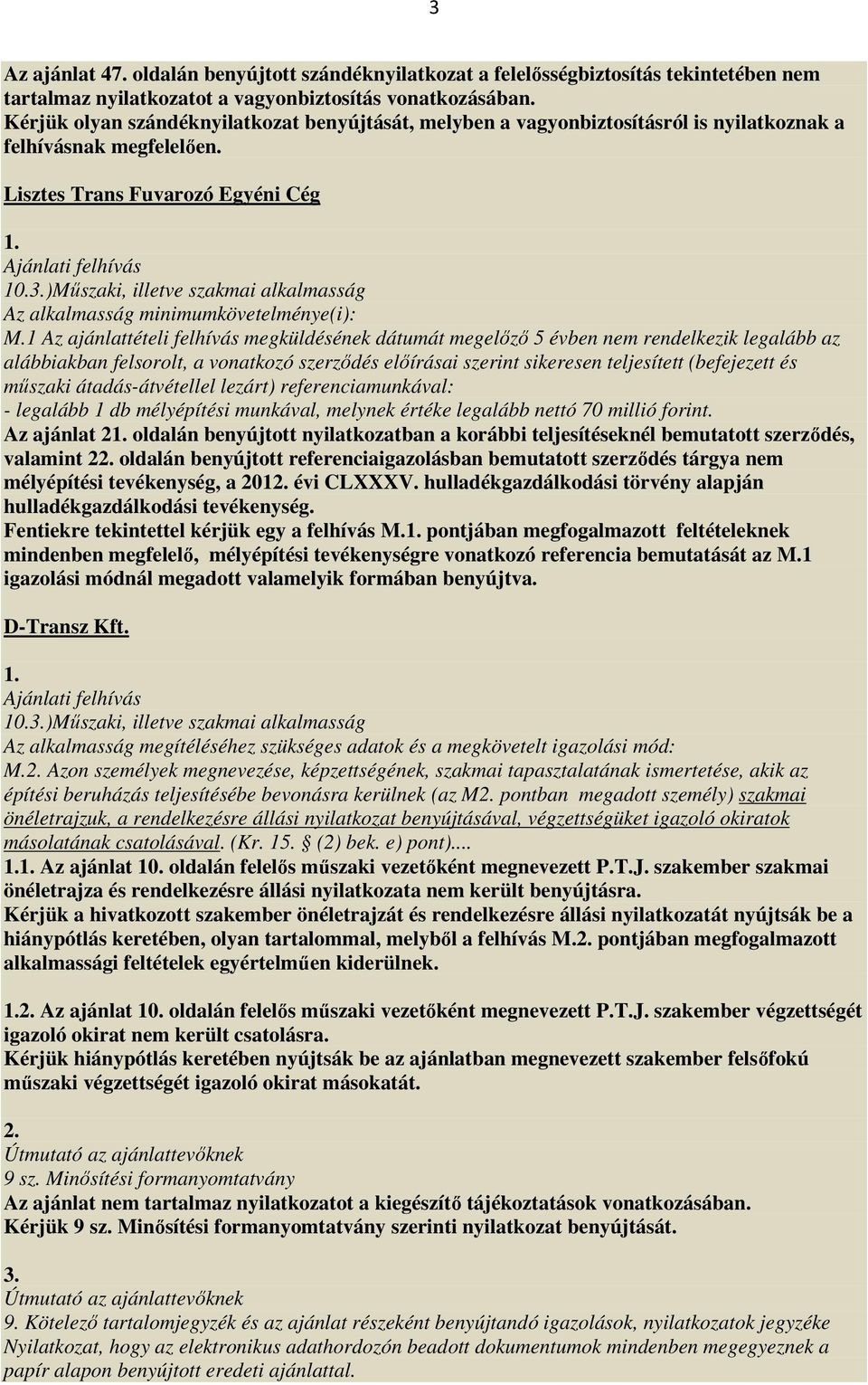 3

Az ajánlat 47. oldalán benyújtott szándéknyilatkozat a felelősségbiztosítás tekintetében nem tartalmaz nyilatkozatot a vagyonbiztosítás vonatkozásában.
Kérjük olyan szándéknyilatkozat benyújtását, melyben a vagyonbiztosításról is nyilatkoznak a felhívásnak megfelelően.

Lisztes Trans Fuvarozó Egyéni Cég

1.
Ajánlati felhívás
10.3.)Műszaki, illetve szakmai alkalmasság
Az alkalmasság minimumkövetelménye(i):
M.1 Az ajánlattételi felhívás megküldésének dátumát megelőző 5 évben nem rendelkezik legalább az alábbiakban felsorolt, a vonatkozó szerződés előírásai szerint sikeresen teljesített (befejezett és műszaki átadás-átvétellel lezárt) referenciamunkával:
- legalább 1 db mélyépítési munkával, melynek értéke legalább nettó 70 millió forint.
Az ajánlat 21. oldalán benyújtott nyilatkozatban a korábbi teljesítéseknél bemutatott szerződés, valamint 22. oldalán benyújtott referenciaigazolásban bemutatott szerződés tárgya nem mélyépítési tevékenység, a 2012. évi CLXXXV. hulladékgazdálkodási törvény alapján hulladékgazdálkodási tevékenység.
Fentiekre tekintettel kérjük egy a felhívás M.1. pontjában megfogalmazott feltételeknek mindenben megfelelő, mélyépítési tevékenységre vonatkozó referencia bemutatását az M.1 igazolási módnál megadott valamelyik formában benyújtva.

D-Transz Kft.

1.
Ajánlati felhívás
10.3.)Műszaki, illetve szakmai alkalmasság
Az alkalmasság megítéléséhez szükséges adatok és a megkövetelt igazolási mód:
M.2. Azon személyek megnevezése, képzettségének, szakmai tapasztalatának ismertetése, akik az építési beruházás teljesítésébe bevonásra kerülnek (az M2. pontban megadott személy) szakmai önéletrajzuk, a rendelkezésre állási nyilatkozat benyújtásával, végzettségüket igazoló okiratok másolatának csatolásával. (Kr. 15. § (2) bek. e) pont)....
1.1. Az ajánlat 10. oldalán felelős műszaki vezetőként megnevezett P.T.J. szakember szakmai önéletrajza és rendelkezésre állási nyilatkozata nem került benyújtásra.
Kérjük a hivatkozott szakember önéletrajzát és rendelkezésre állási nyilatkozatát nyújtsák be a hiánypótlás keretében, olyan tartalommal, melyből a felhívás M.2. pontjában megfogalmazott alkalmassági feltételek egyértelműen kiderülnek.

1.2. Az ajánlat 10. oldalán felelős műszaki vezetőként megnevezett P.T.J. szakember végzettségét igazoló okirat nem került csatolásra.
Kérjük hiánypótlás keretében nyújtsák be az ajánlatban megnevezett szakember felsőfokú műszaki végzettségét igazoló okirat másokatát.

2.
Útmutató az ajánlattevőknek
9 sz. Minősítési formanyomtatvány
Az ajánlat nem tartalmaz nyilatkozatot a kiegészítő tájékoztatások vonatkozásában.
Kérjük 9 sz. Minősítési formanyomtatvány szerinti nyilatkozat benyújtását.

3.
Útmutató az ajánlattevőknek
9. Kötelező tartalomjegyzék és az ajánlat részeként benyújtandó igazolások, nyilatkozatok jegyzéke
Nyilatkozat, hogy az elektronikus adathordozón beadott dokumentumok mindenben megegyeznek a papír alapon benyújtott eredeti ajánlattal.